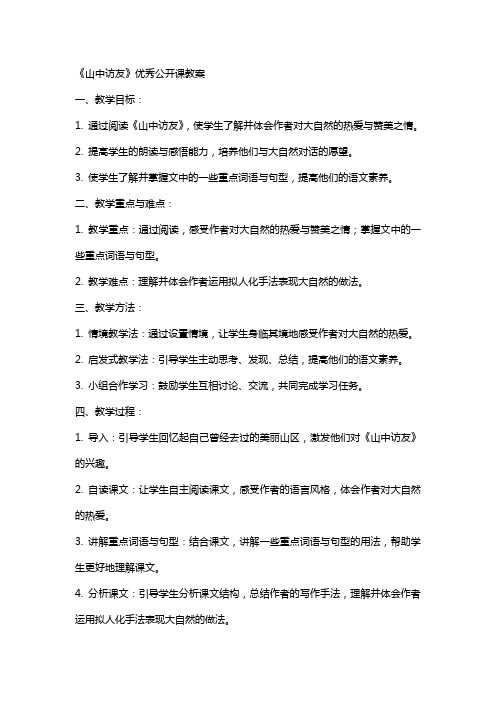 《山中访友》优秀公开课教案

一、教学目标：

1. 通过阅读《山中访友》，使学生了解并体会作者对大自然的热爱与赞美之情。

2. 提高学生的朗读与感悟能力，培养他们与大自然对话的愿望。

3. 使学生了解并掌握文中的一些重点词语与句型，提高他们的语文素养。

二、教学重点与难点：

1. 教学重点：通过阅读，感受作者对大自然的热爱与赞美之情；掌握文中的一些重点词语与句型。

2. 教学难点：理解并体会作者运用拟人化手法表现大自然的做法。

三、教学方法：

1. 情境教学法：通过设置情境，让学生身临其境地感受作者对大自然的热爱。

2. 启发式教学法：引导学生主动思考、发现、总结，提高他们的语文素养。

3. 小组合作学习：鼓励学生互相讨论、交流，共同完成学习任务。

四、教学过程：

1. 导入：引导学生回忆起自己曾经去过的美丽山区，激发他们对《山中访友》的兴趣。

2. 自读课文：让学生自主阅读课文，感受作者的语言风格，体会作者对大自然的热爱。

3. 讲解重点词语与句型：结合课文，讲解一些重点词语与句型的用法，帮助学生更好地理解课文。

4. 分析课文：引导学生分析课文结构，总结作者的写作手法，理解并体会作者运用拟人化手法表现大自然的做法。